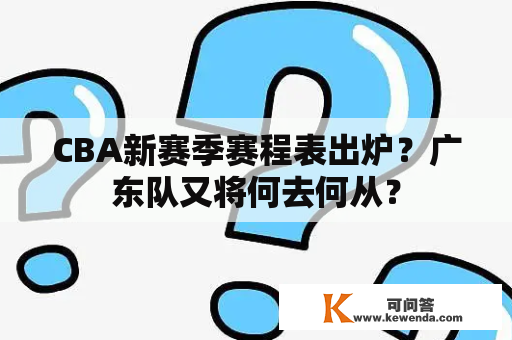 CBA新赛季赛程表出炉？广东队又将何去何从?

K 可问答
www.kewenda.com